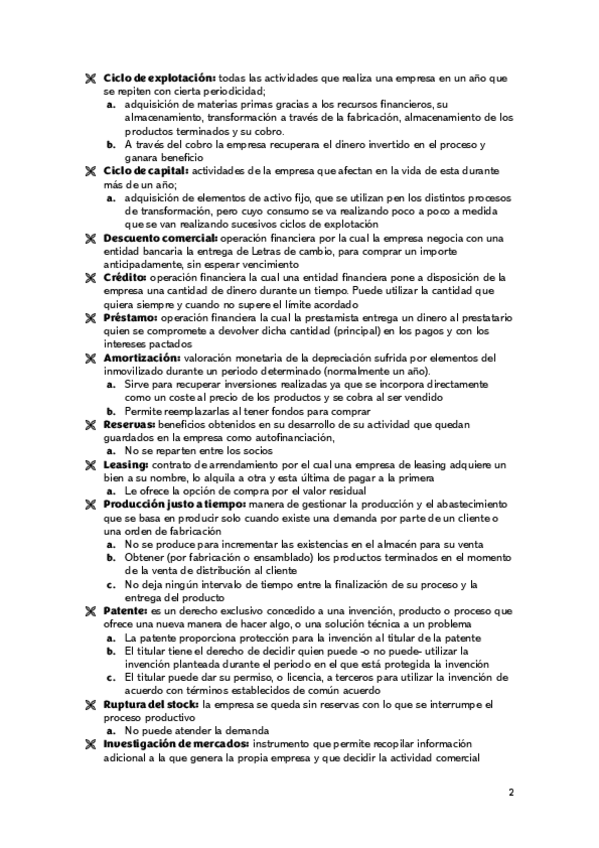 Ciclo de explotación: todas las actividades que realiza una empresa en un año que se repiten con cierta periodicidad;
a. adquisición de materias primas gracias a los recursos financieros, su almacenamiento, transformación a través de la fabricación, almacenamiento de los productos terminados y su cobro.
b. A través del cobro la empresa recuperara el dinero invertido en el proceso y ganara beneficio

Ciclo de capital: actividades de la empresa que afectan en la vida de esta durante más de un año;
a. adquisición de elementos de activo fijo, que se utilizan pen los distintos procesos de transformación, pero cuyo consumo se va realizando poco a poco a medida que se van realizando sucesivos ciclos de explotación

Descuento comercial: operación financiera por la cual la empresa negocia con una entidad bancaria la entrega de Letras de cambio, para comprar un importe anticipadamente, sin esperar vencimiento

Crédito: operación financiera la cual una entidad financiera pone a disposición de la empresa una cantidad de dinero durante un tiempo. Puede utilizar la cantidad que quiera siempre y cuando no supere el límite acordado

Préstamo: operación financiera la cual la prestamista entrega un dinero al prestatario quien se compromete a devolver dicha cantidad (principal) en los pagos y con los intereses pactados

Amortización: valoración monetaria de la depreciación sufrida por elementos del inmovilizado durante un periodo determinado (normalmente un año).
a. Sirve para recuperar inversiones realizadas ya que se incorpora directamente como un coste al precio de los productos y se cobra al ser vendido
b. Permite reemplazarlas al tener fondos para comprar

Reservas: beneficios obtenidos en su desarrollo de su actividad que quedan guardados en la empresa como autofinanciación,
a. No se reparten entre los socios

Leasing: contrato de arrendamiento por el cual una empresa de leasing adquiere un bien a su nombre, lo alquila a otra y esta última de pagar a la primera
a. Le ofrece la opción de compra por el valor residual

Producción justo a tiempo: manera de gestionar la producción y el abastecimiento que se basa en producir solo cuando existe una demanda por parte de un cliente o una orden de fabricación
a. No se produce para incrementar las existencias en el almacén para su venta
b. Obtener (por fabricación o ensamblado) los productos terminados en el momento de la venta de distribución al cliente
c. No deja ningún intervalo de tiempo entre la finalización de su proceso y la entrega del producto

Patente: es un derecho exclusivo concedido a una invención, producto o proceso que ofrece una nueva manera de hacer algo, o una solución técnica a un problema
a. La patente proporciona protección para la invención al titular de la patente
b. El titular tiene el derecho de decidir quien puede -o no puede- utilizar la invención planteada durante el periodo en el que está protegida la invención
c. El titular puede dar su permiso, o licencia, a terceros para utilizar la invención de acuerdo con términos establecidos de común acuerdo

Ruptura del stock: la empresa se queda sin reservas con lo que se interrumpe el proceso productivo
a. No puede atender la demanda

Investigación de mercados: instrumento que permite recopilar información adicional a la que genera la propia empresa y que decidir la actividad comercial

2